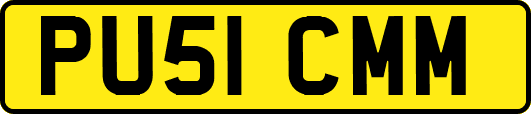 PU51 CMM